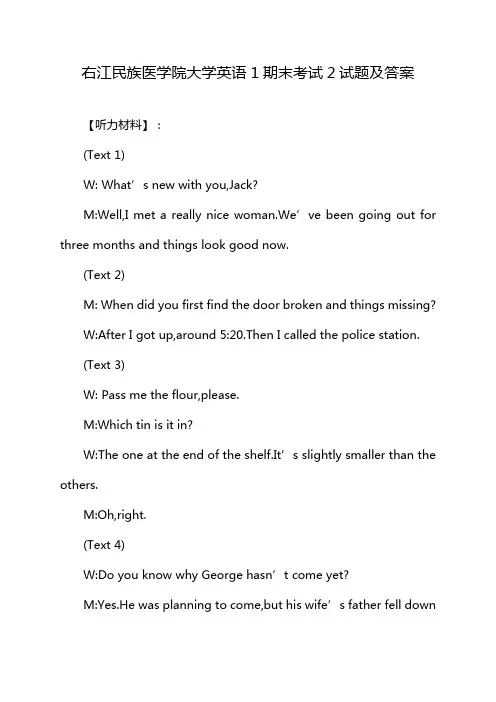 右江民族医学院大学英语 1 期末考试 2 试题及答案

【听力材料】：

(Text 1)

W: What’s new with you,Jack?

M:Well,I met a really nice woman.We’ve been going out for three months and things look good now.

(Text 2)

M: When did you first find the door broken and things missing?

W:After I got up,around 5:20.Then I called the police station.

(Text 3)

W: Pass me the flour,please.

M:Which tin is it in?

W:The one at the end of the shelf.It’s slightly smaller than the others.

M:Oh,right.

(Text 4)

W:Do you know why George hasn’t come yet?

M:Yes.He was planning to come,but his wife’s father fell down